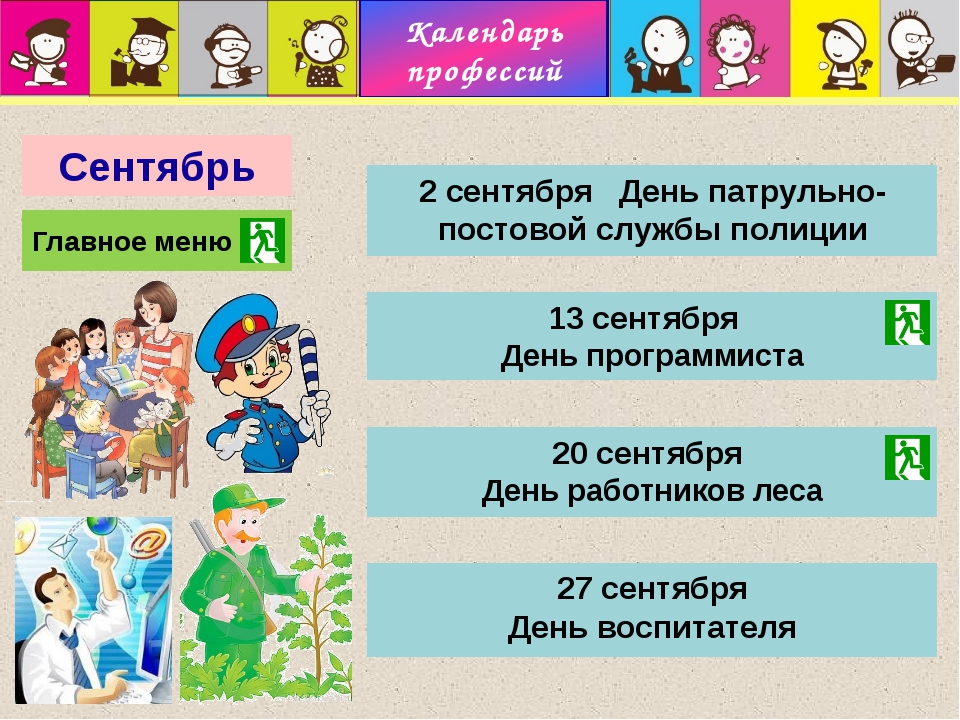 Календарь профессий

Сентябрь

Главное меню

2 сентября День патрульно-постовой службы полиции

13 сентября
День программиста

20 сентября
День работников леса

27 сентября
День воспитателя